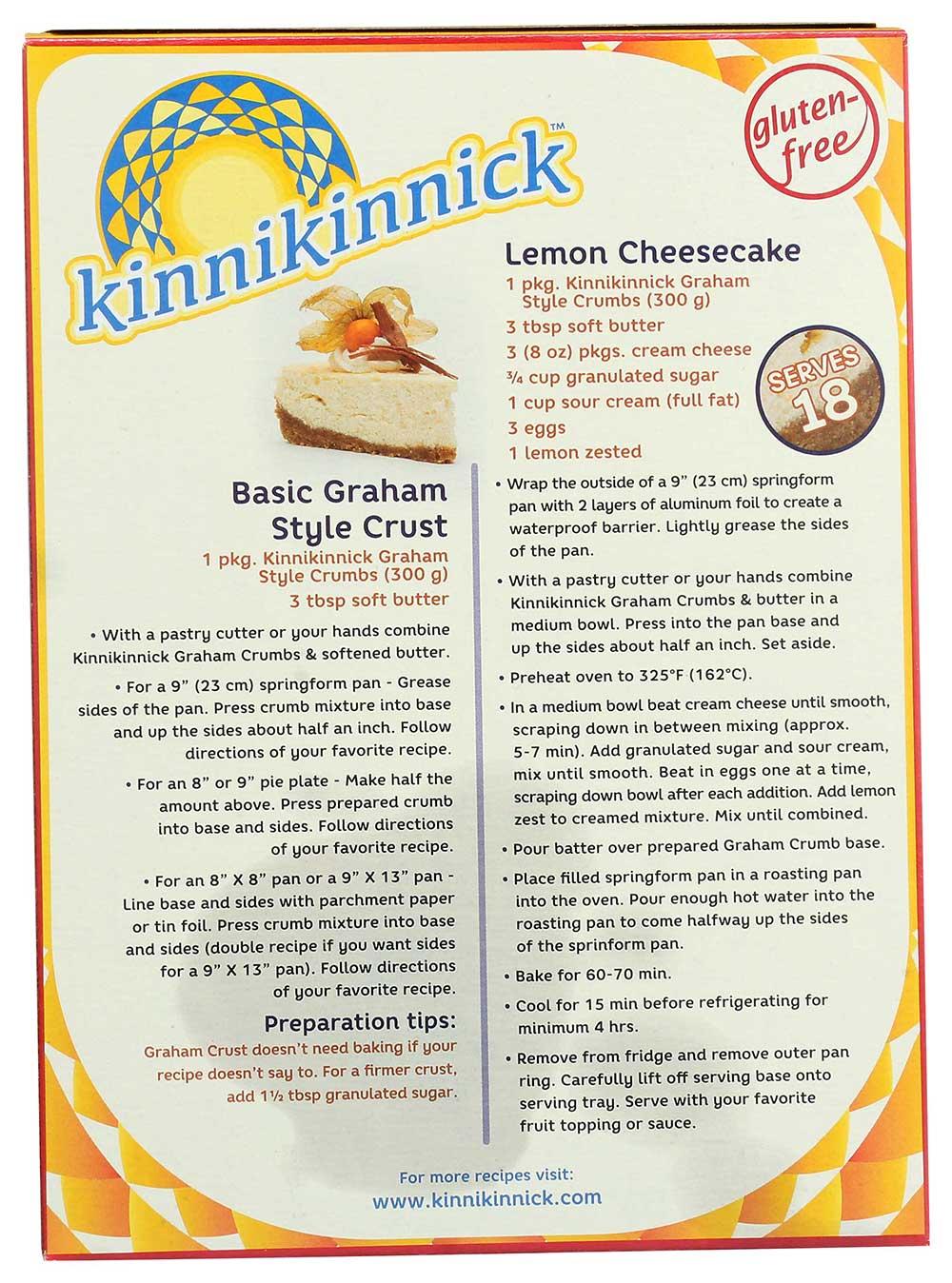 kinnikinnick™

gluten-free

Basic Graham Style Crust

1 pkg. Kinnikinnick Graham Style Crumbs (300 g)

3 tbsp soft butter

• With a pastry cutter or your hands combine Kinnikinnick Graham Crumbs & softened butter.

• For a 9" (23 cm) springform pan - Grease sides of the pan. Press crumb mixture into base and up the sides about half an inch. Follow directions of your favorite recipe.

• For an 8" or 9" pie plate - Make half the amount above. Press prepared crumb into base and sides. Follow directions of your favorite recipe.

• For an 8" X 8" pan or a 9" X 13" pan - Line base and sides with parchment paper or tin foil. Press crumb mixture into base and sides (double recipe if you want sides for a 9" X 13" pan). Follow directions of your favorite recipe.

Preparation tips:

Graham Crust doesn't need baking if your recipe doesn't say to. For a firmer crust, add 1½ tbsp granulated sugar.

Lemon Cheesecake

1 pkg. Kinnikinnick Graham Style Crumbs (300 g)

3 tbsp soft butter

3 (8 oz) pkgs. cream cheese

¾ cup granulated sugar

1 cup sour cream (full fat)

3 eggs

1 lemon zested

SERVES 18

• Wrap the outside of a 9" (23 cm) springform pan with 2 layers of aluminum foil to create a waterproof barrier. Lightly grease the sides of the pan.

• With a pastry cutter or your hands combine Kinnikinnick Graham Crumbs & butter in a medium bowl. Press into the pan base and up the sides about half an inch. Set aside.

• Preheat oven to 325°F (162°C).

• In a medium bowl beat cream cheese until smooth, scraping down in between mixing (approx. 5-7 min). Add granulated sugar and sour cream, mix until smooth. Beat in eggs one at a time, scraping down bowl after each addition. Add lemon zest to creamed mixture. Mix until combined.

• Pour batter over prepared Graham Crumb base.

• Place filled springform pan in a roasting pan into the oven. Pour enough hot water into the roasting pan to come halfway up the sides of the sprinform pan.

• Bake for 60-70 min.

• Cool for 15 min before refrigerating for minimum 4 hrs.

• Remove from fridge and remove outer pan ring. Carefully lift off serving base onto serving tray. Serve with your favorite fruit topping or sauce.

For more recipes visit:
www.kinnikinnick.com